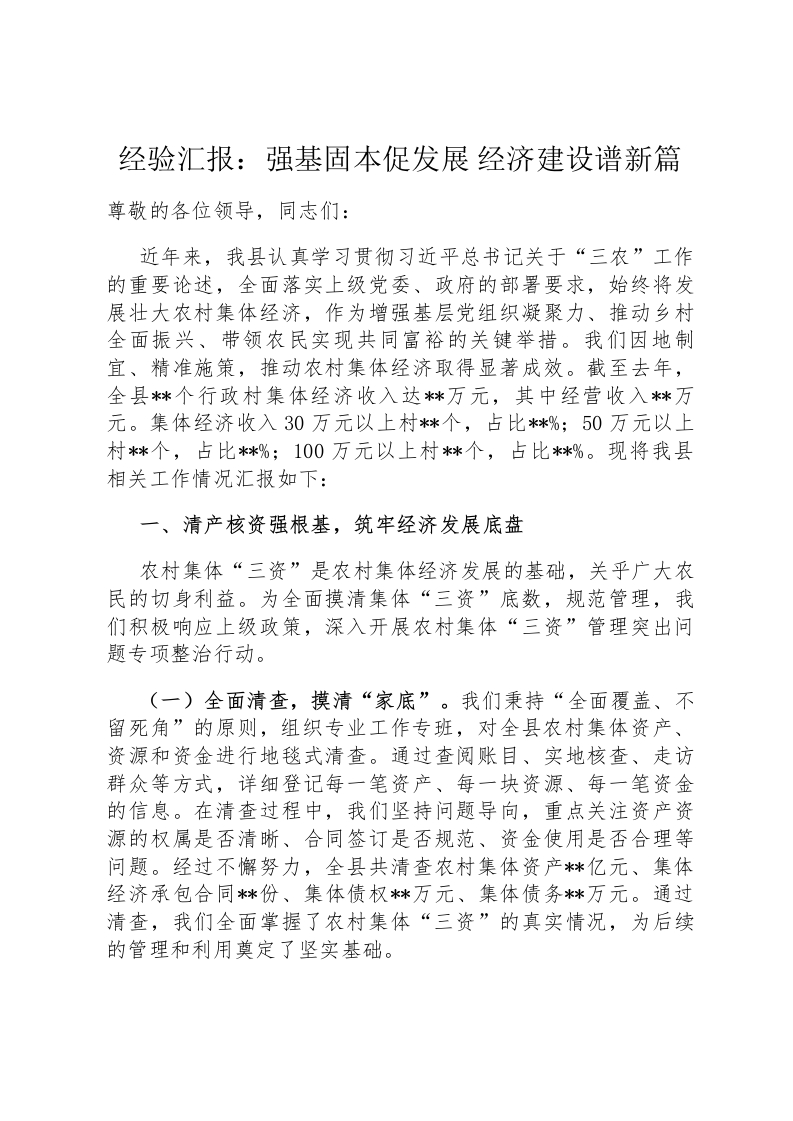 经验汇报：强基固本促发展 经济建设谱新篇

尊敬的各位领导，同志们：

近年来，我县认真学习贯彻习近平总书记关于“三农”工作的重要论述，全面落实上级党委、政府的部署要求，始终将发展壮大农村集体经济，作为增强基层党组织凝聚力、推动乡村全面振兴、带领农民实现共同富裕的关键举措。我们因地制宜、精准施策，推动农村集体经济取得显著成效。截至去年，全县**个行政村集体经济收入达**万元，其中经营收入**万元。集体经济收入30万元以上村**个，占比**%；50万元以上村**个，占比**%；100万元以上村**个，占比**%。现将我县相关工作情况汇报如下：

一、清产核资强根基，筑牢经济发展底盘

农村集体“三资”是农村集体经济发展的基础，关乎广大农民的切身利益。为全面摸清集体“三资”底数，规范管理，我们积极响应上级政策，深入开展农村集体“三资”管理突出问题专项整治行动。

（一）全面清查，摸清“家底”。我们秉持“全面覆盖、不留死角”的原则，组织专业工作专班，对全县农村集体资产、资源和资金进行地毯式清查。通过查阅账目、实地核查、走访群众等方式，详细登记每一笔资产、每一块资源、每一笔资金的信息。在清查过程中，我们坚持问题导向，重点关注资产资源的权属是否清晰、合同签订是否规范、资金使用是否合理等问题。经过不懈努力，全县共清查农村集体资产**亿元、集体经济承包合同**份、集体债权**万元、集体债务**万元。通过清查，我们全面掌握了农村集体“三资”的真实情况，为后续的管理和利用奠定了坚实基础。